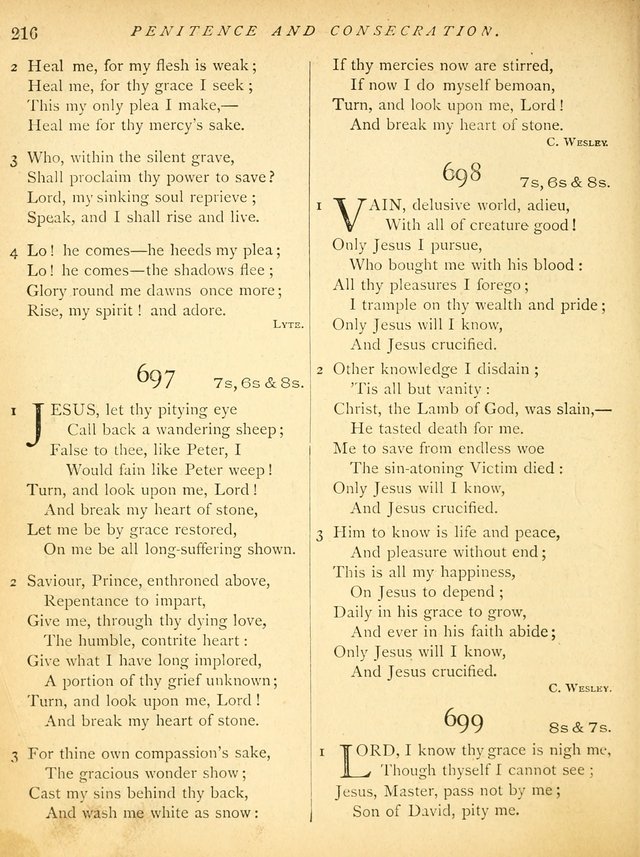 216 PENITENCE AND CONSECRATION.

2 Heal me, for my flesh is weak;
Heal me, for thy grace I seek;
This my only plea I make,—
Heal me for thy mercy's sake.

3 Who, within the silent grave,
Shall proclaim thy power to save?
Lord, my sinking soul reprieve;
Speak, and I shall rise and live.

4 Lo! he comes—he heeds my plea;
Lo! he comes—the shadows flee;
Glory round me dawns once more;
Rise, my spirit! and adore.
LYTE.

697 7s, 6s & 8s.

1 JESUS, let thy pitying eye
Call back a wandering sheep;
False to thee, like Peter, I
Would fain like Peter weep!
Turn, and look upon me, Lord!
And break my heart of stone,
Let me be by grace restored,
On me be all long-suffering shown.

2 Saviour, Prince, enthroned above,
Repentance to impart,
Give me, through thy dying love,
The humble, contrite heart:
Give what I have long implored,
A portion of thy grief unknown;
Turn, and look upon me, Lord!
And break my heart of stone.

3 For thine own compassion's sake,
The gracious wonder show;
Cast my sins behind thy back,
And wash me white as snow:
If thy mercies now are stirred,
If now I do myself bemoan,
Turn, and look upon me, Lord!
And break my heart of stone.
C. WESLEY.

698 7s, 6s & 8s.

1 VAIN, delusive world, adieu,
With all of creature good!
Only Jesus I pursue,
Who bought me with his blood:
All thy pleasures I forego;
I trample on thy wealth and pride;
Only Jesus will I know,
And Jesus crucified.

2 Other knowledge I disdain;
'Tis all but vanity:
Christ, the Lamb of God, was slain,—
He tasted death for me.
Me to save from endless woe
The sin-atoning Victim died:
Only Jesus will I know,
And Jesus crucified.

3 Him to know is life and peace,
And pleasure without end;
This is all my happiness,
On Jesus to depend;
Daily in his grace to grow,
And ever in his faith abide;
Only Jesus will I know,
And Jesus crucified.
C. WESLEY.

699 8s & 7s.

1 LORD, I know thy grace is nigh me,
Though thyself I cannot see;
Jesus, Master, pass not by me;
Son of David, pity me.